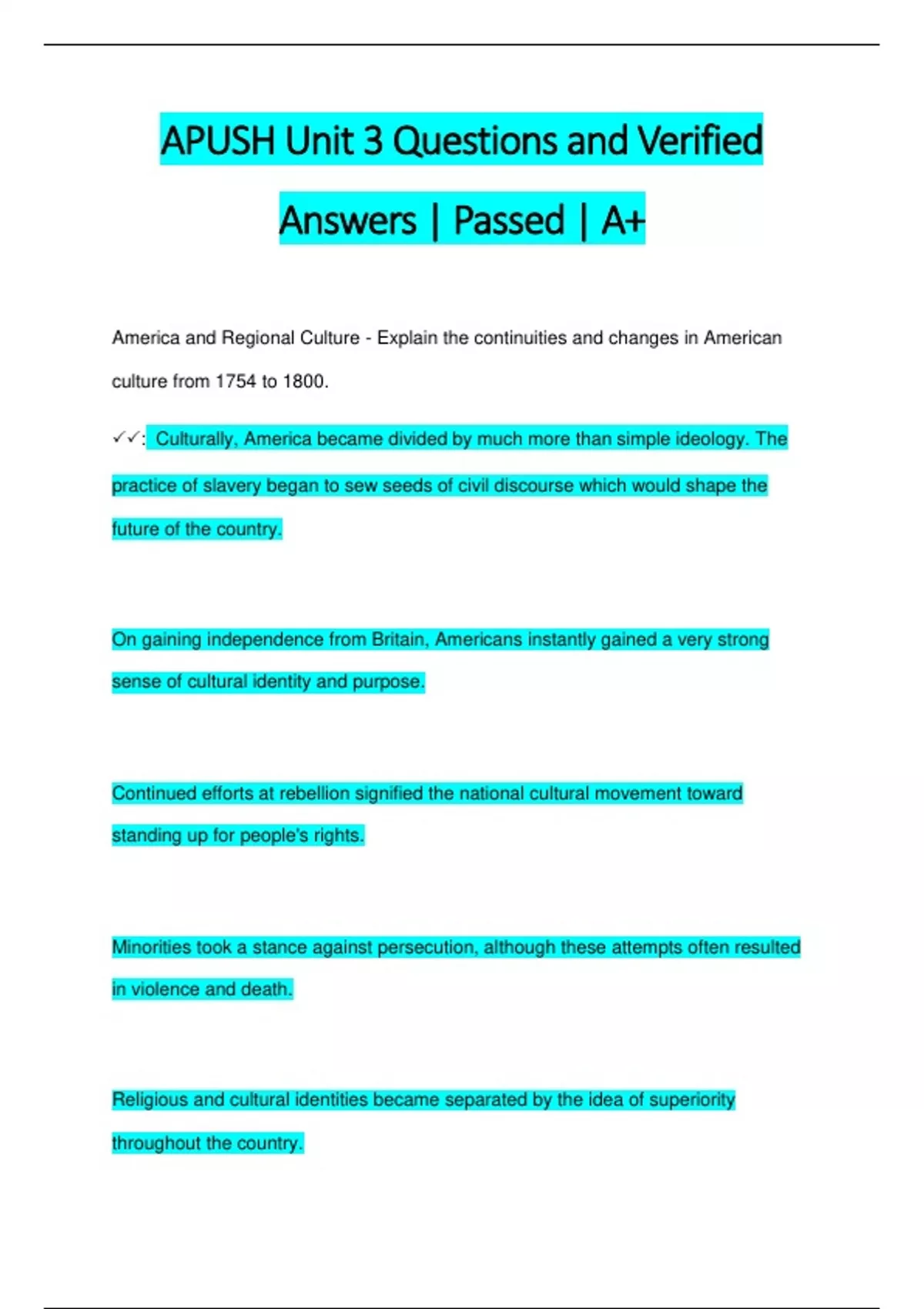 APUSH Unit 3 Questions and Verified Answers | Passed | A+

America and Regional Culture - Explain the continuities and changes in American culture from 1754 to 1800.

✓✓: Culturally, America became divided by much more than simple ideology. The practice of slavery began to sew seeds of civil discourse which would shape the future of the country.

On gaining independence from Britain, Americans instantly gained a very strong sense of cultural identity and purpose.

Continued efforts at rebellion signified the national cultural movement toward standing up for people's rights.

Minorities took a stance against persecution, although these attempts often resulted in violence and death.

Religious and cultural identities became separated by the idea of superiority throughout the country.